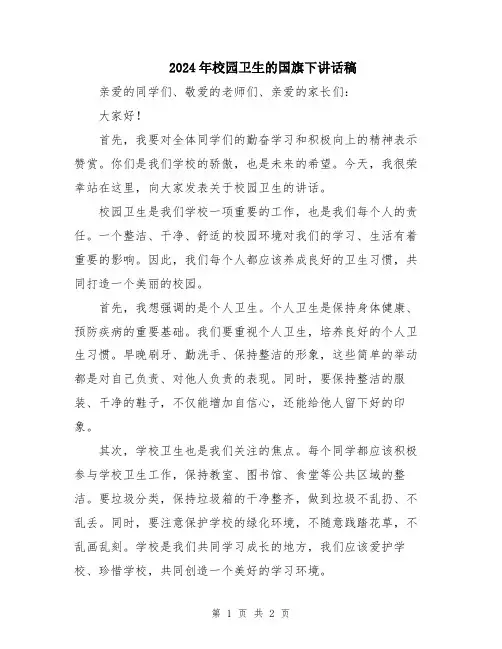 2024年校园卫生的国旗下讲话稿

亲爱的同学们、敬爱的老师们、亲爱的家长们：

大家好！

首先，我要对全体同学们的勤奋学习和积极向上的精神表示赞赏。你们是我们学校的骄傲，也是未来的希望。今天，我很荣幸站在这里，向大家发表关于校园卫生的讲话。

校园卫生是我们学校一项重要的工作，也是我们每个人的责任。一个整洁、干净、舒适的校园环境对我们的学习、生活有着重要的影响。因此，我们每个人都应该养成良好的卫生习惯，共同打造一个美丽的校园。

首先，我想强调的是个人卫生。个人卫生是保持身体健康、预防疾病的重要基础。我们要重视个人卫生，培养良好的个人卫生习惯。早晚刷牙、勤洗手、保持整洁的形象，这些简单的举动都是对自己负责、对他人负责的表现。同时，要保持整洁的服装、干净的鞋子，不仅能增加自信心，还能给他人留下好的印象。

其次，学校卫生也是我们关注的焦点。每个同学都应该积极参与学校卫生工作，保持教室、图书馆、食堂等公共区域的整洁。要垃圾分类，保持垃圾箱的干净整齐，做到垃圾不乱扔、不乱丢。同时，要注意保护学校的绿化环境，不随意践踏花草，不乱画乱刻。学校是我们共同学习成长的地方，我们应该爱护学校、珍惜学校，共同创造一个美好的学习环境。

第 1 页 共 2 页